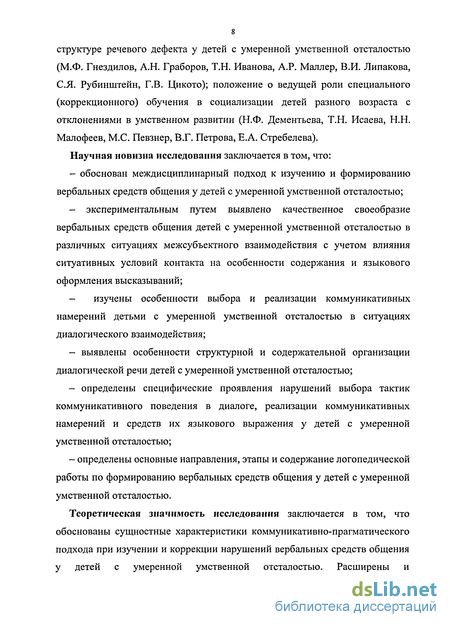 8

структуре речевого дефекта у детей с умеренной умственной отсталостью (М.Ф. Гнездилов, А.Н. Граборов, Т.Н. Иванова, А.Р. Маллер, В.И. Липакова, С.Я. Рубинштейн, Г.В. Цикото); положение о ведущей роли специального (коррекционного) обучения в социализации детей разного возраста с отклонениями в умственном развитии (Н.Ф. Дементьева, Т.Н. Исаева, Н.Н. Малофеев, М.С. Певзнер, В.Г. Петрова, Е.А. Стребелева).

Научная новизна исследования заключается в том, что:

– обоснован междисциплинарный подход к изучению и формированию вербальных средств общения у детей с умеренной умственной отсталостью;

– экспериментальным путем выявлено качественное своеобразие вербальных средств общения детей с умеренной умственной отсталостью в различных ситуациях межсубъектного взаимодействия с учетом влияния ситуативных условий контакта на особенности содержания и языкового оформления высказываний;

– изучены особенности выбора и реализации коммуникативных намерений детьми с умеренной умственной отсталостью в ситуациях диалогического взаимодействия;

– выявлены особенности структурной и содержательной организации диалогической речи детей с умеренной умственной отсталостью;

– определены специфические проявления нарушений выбора тактик коммуникативного поведения в диалоге, реализации коммуникативных намерений и средств их языкового выражения у детей с умеренной умственной отсталостью;

– определены основные направления, этапы и содержание логопедической работы по формированию вербальных средств общения у детей с умеренной умственной отсталостью.

Теоретическая значимость исследования заключается в том, что обоснованы сущностные характеристики коммуникативно-прагматического подхода при изучении и коррекции нарушений вербальных средств общения у детей с умеренной умственной отсталостью. Расширены и

dsLib.net
библиотека диссертаций